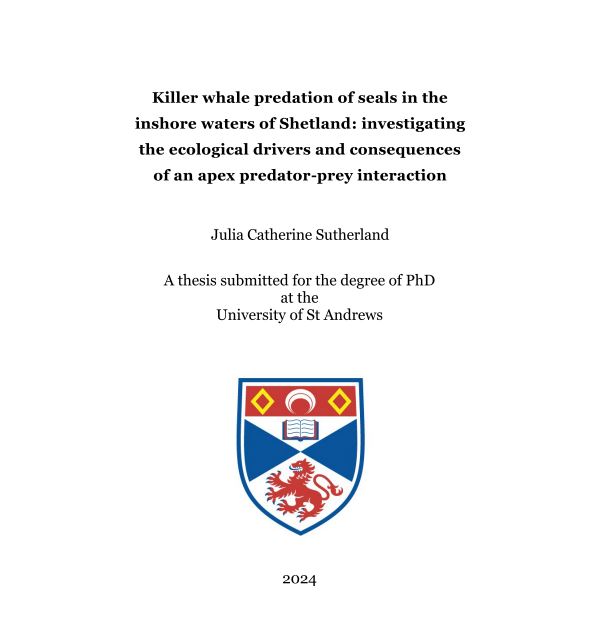 Killer whale predation of seals in the inshore waters of Shetland: investigating the ecological drivers and consequences of an apex predator-prey interaction

Julia Catherine Sutherland

A thesis submitted for the degree of PhD
at the
University of St Andrews

2024